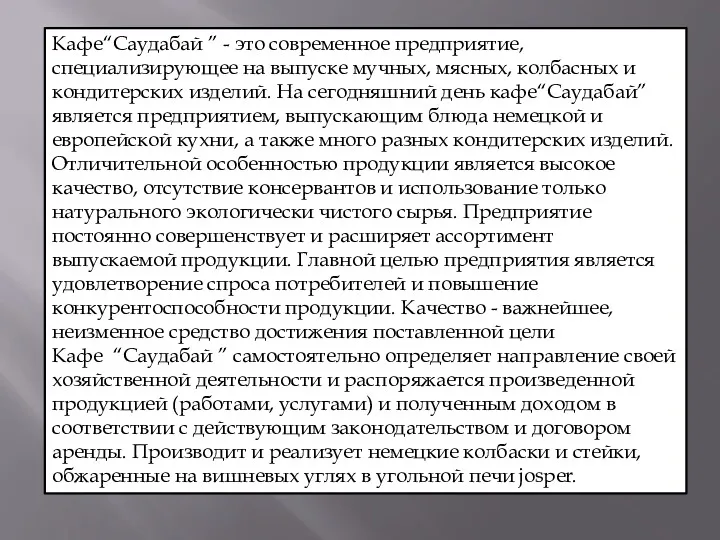 Кафе“Саудабай ” - это современное предприятие, специализирующее на выпуске мучных, мясных, колбасных и кондитерских изделий. На сегодняшний день кафе“Саудабай” является предприятием, выпускающим блюда немецкой и европейской кухни, а также много разных кондитерских изделий. Отличительной особенностью продукции является высокое качество, отсутствие консервантов и использование только натурального экологически чистого сырья. Предприятие постоянно совершенствует и расширяет ассортимент выпускаемой продукции. Главной целью предприятия является удовлетворение спроса потребителей и повышение конкурентоспособности продукции. Качество - важнейшее, неизменное средство достижения поставленной цели
Кафе “Саудабай ” самостоятельно определяет направление своей хозяйственной деятельности и распоряжается произведенной продукцией (работами, услугами) и полученным доходом в соответствии с действующим законодательством и договором аренды. Производит и реализует немецкие колбаски и стейки, обжаренные на вишневых углях в угольной печи josper.